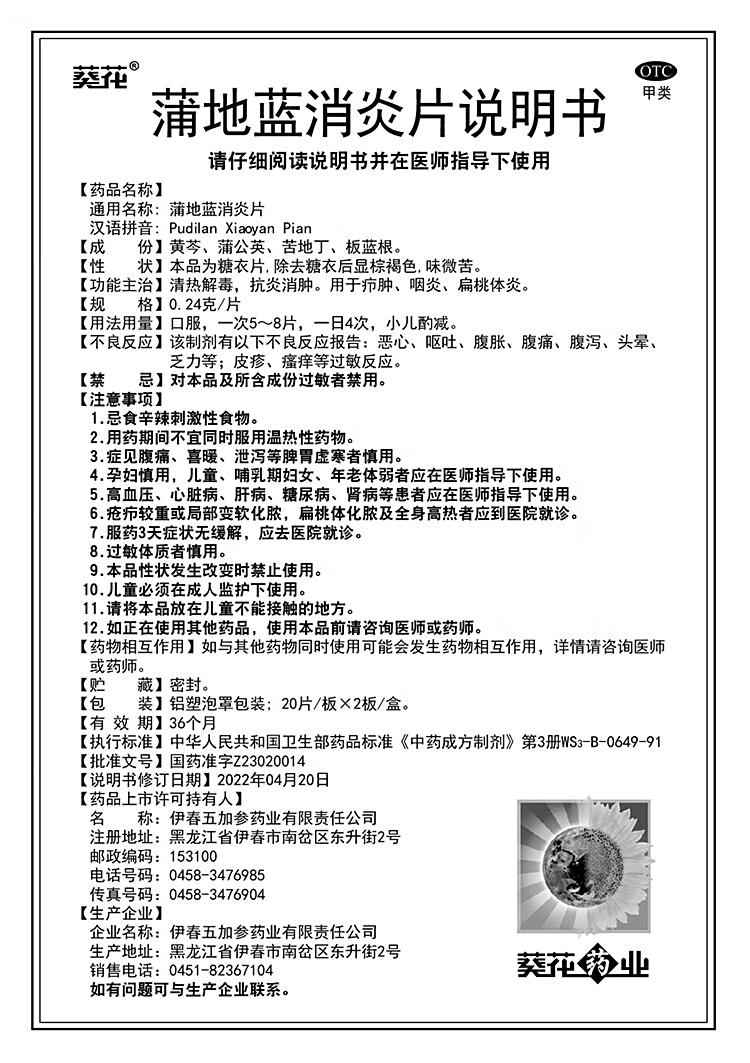 葵花®

OTC
甲类

蒲地蓝消炎片说明书

请仔细阅读说明书并在医师指导下使用

【药品名称】
通用名称：蒲地蓝消炎片
汉语拼音：Pudilan Xiaoyan Pian
【成　　份】黄芩、蒲公英、苦地丁、板蓝根。
【性　　状】本品为糖衣片，除去糖衣后显棕褐色，味微苦。
【功能主治】清热解毒，抗炎消肿。用于疖肿、咽炎、扁桃体炎。
【规　　格】0.24克/片
【用法用量】口服，一次5～8片，一日4次，小儿酌减。
【不良反应】该制剂有以下不良反应报告：恶心、呕吐、腹胀、腹痛、腹泻、头晕、乏力等；皮疹、瘙痒等过敏反应。
【禁　　忌】对本品及所含成份过敏者禁用。
【注意事项】
1.忌食辛辣刺激性食物。
2.用药期间不宜同时服用温热性药物。
3.症见腹痛、喜暖、泄泻等脾胃虚寒者慎用。
4.孕妇慎用，儿童、哺乳期妇女、年老体弱者应在医师指导下使用。
5.高血压、心脏病、肝病、糖尿病、肾病等患者应在医师指导下使用。
6.疮疖较重或局部变软化脓，扁桃体化脓及全身高热者应到医院就诊。
7.服药3天症状无缓解，应去医院就诊。
8.过敏体质者慎用。
9.本品性状发生改变时禁止使用。
10.儿童必须在成人监护下使用。
11.请将本品放在儿童不能接触的地方。
12.如正在使用其他药品，使用本品前请咨询医师或药师。
【药物相互作用】如与其他药物同时使用可能会发生药物相互作用，详情请咨询医师或药师。
【贮　　藏】密封。
【包　　装】铝塑泡罩包装；20片/板×2板/盒。
【有 效 期】36个月
【执行标准】中华人民共和国卫生部药品标准《中药成方制剂》第3册$WS_3$-B-0649-91
【批准文号】国药准字Z23020014
【说明书修订日期】2022年04月20日
【药品上市许可持有人】
名　　称：伊春五加参药业有限责任公司
注册地址：黑龙江省伊春市南岔区东升街2号
邮政编码：153100
电话号码：0458-3476985
传真号码：0458-3476904
【生产企业】
企业名称：伊春五加参药业有限责任公司
生产地址：黑龙江省伊春市南岔区东升街2号
销售电话：0451-82367104
如有问题可与生产企业联系。

葵花药业